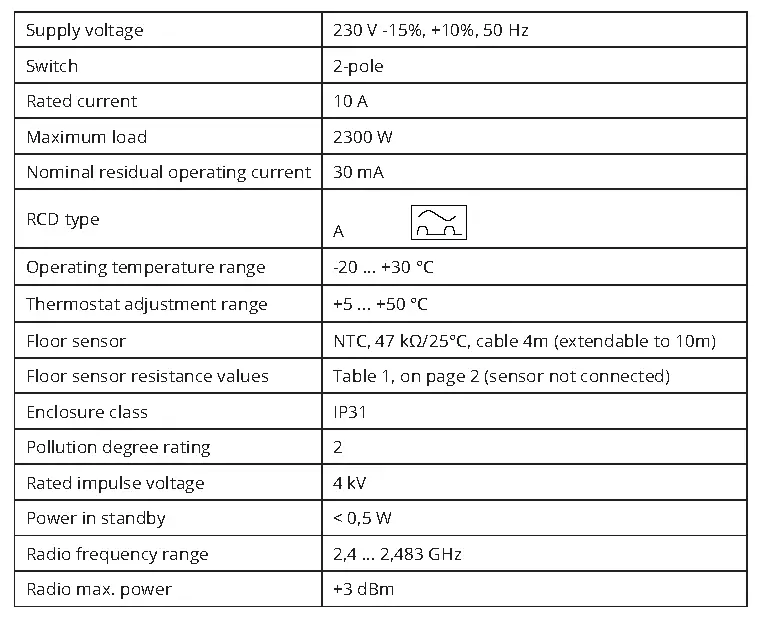 | | |
|---|---|
| Supply voltage | 230 V -15%, +10%, 50 Hz |
| Switch | 2-pole |
| Rated current | 10 A |
| Maximum load | 2300 W |
| Nominal residual operating current | 30 mA |
| RCD type | A |
| Operating temperature range | -20 ... +30 °C |
| Thermostat adjustment range | +5 ... +50 °C |
| Floor sensor | NTC, 47 kΩ/25°C, cable 4m (extendable to 10m) |
| Floor sensor resistance values | Table 1, on page 2 (sensor not connected) |
| Enclosure class | IP31 |
| Pollution degree rating | 2 |
| Rated impulse voltage | 4 kV |
| Power in standby | < 0,5 W |
| Radio frequency range | 2,4 ... 2,483 GHz |
| Radio max. power | +3 dBm |